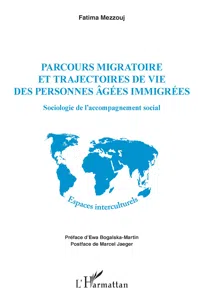 Fatima Mezzouj

PARCOURS MIGRATOIRE ET TRAJECTOIRES DE VIE DES PERSONNES ÂGÉES IMMIGRÉES

Sociologie de l'accompagnement social

Espaces interculturels

Préface d'Ewa Bogalska-Martin
Postface de Marcel Jaeger

L'Harmattan